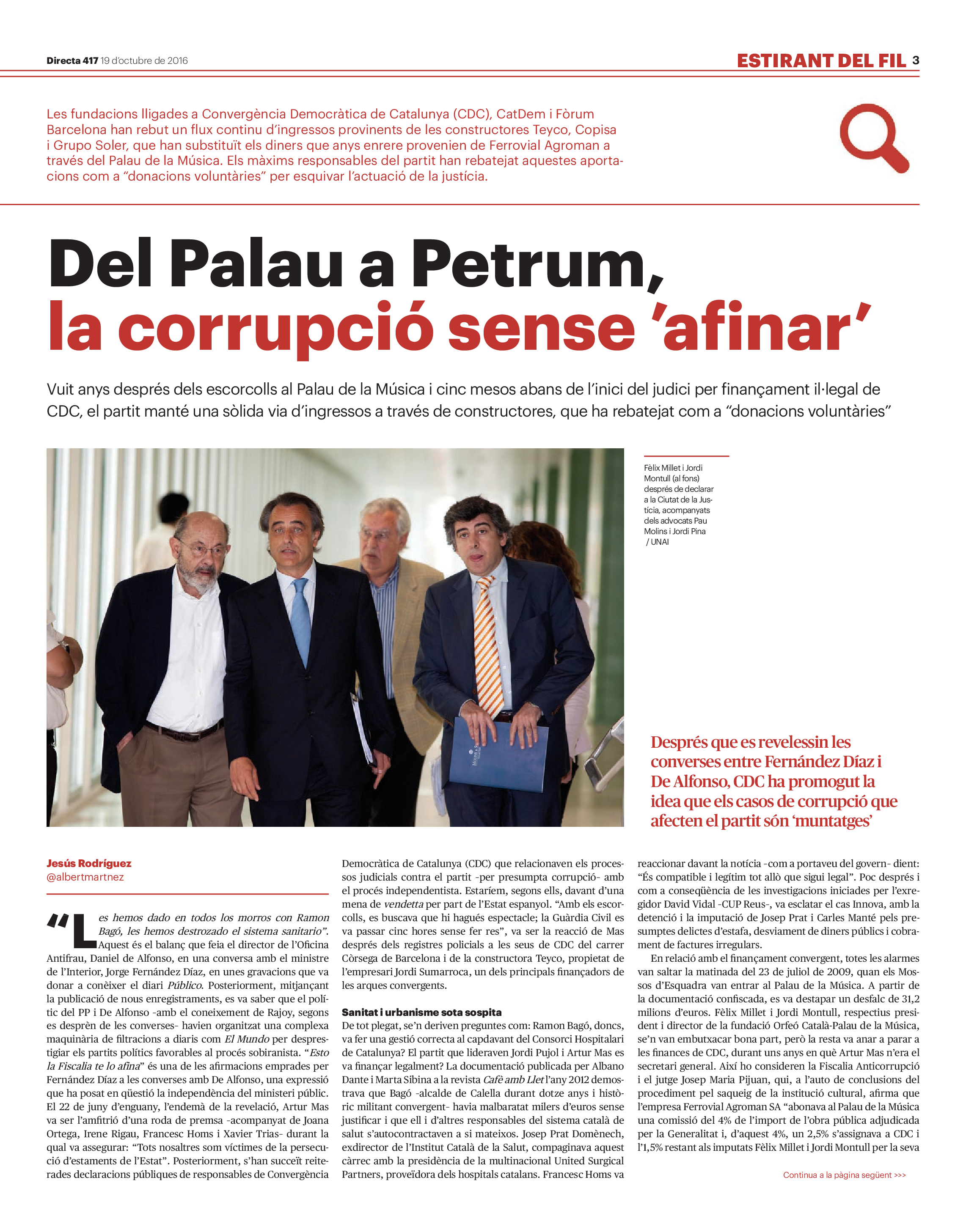 Directa 417 19 d'octubre de 2016

ESTIRANT DEL FIL 3

Les fundacions lligades a Convergència Democràtica de Catalunya (CDC), CatDem i Fòrum Barcelona han rebut un flux continu d'ingressos provinents de les constructores Teyco, Copisa i Grupo Soler, que han substituït els diners que anys enrere provenien de Ferrovial Agroman a través del Palau de la Música. Els màxims responsables del partit han rebatejat aquestes aportacions com a "donacions voluntàries" per esquivar l'actuació de la justícia.

Del Palau a Petrum, la corrupció sense 'afinar'

Vuit anys després dels escorcolls al Palau de la Música i cinc mesos abans de l'inici del judici per finançament il·legal de CDC, el partit manté una sòlida via d'ingressos a través de constructores, que ha rebatejat com a "donacions voluntàries"

Fèlix Millet i Jordi Montull (al fons) després de declarar a la Ciutat de la Justícia, acompanyats dels advocats Pau Molins i Jordi Pina / UNAI

Després que es revelessin les converses entre Fernández Díaz i De Alfonso, CDC ha promogut la idea que els casos de corrupció que afecten el partit són 'muntatges'

Jesús Rodríguez
@albertmartnez

"Les hemos dado en todos los morros con Ramon Bagó, les hemos destrozado el sistema sanitario". Aquest és el balanç que feia el director de l'Oficina Antifrau, Daniel de Alfonso, en una conversa amb el ministre de l'Interior, Jorge Fernández Díaz, en unes gravacions que va donar a conèixer el diari Público. Posteriorment, mitjançant la publicació de nous enregistraments, es va saber que el polític del PP i De Alfonso -amb el coneixement de Rajoy, segons es desprèn de les converses- havien organitzat una complexa maquinària de filtracions a diaris com El Mundo per desprestigiar els partits polítics favorables al procés sobiranista. "Esto la Fiscalía te lo afina" és una de les afirmacions emprades per Fernández Díaz a les converses amb De Alfonso, una expressió que ha posat en qüestió la independència del ministeri públic. El 22 de juny d'enguany, l'endemà de la revelació, Artur Mas va ser l'amfitrió d'una roda de premsa -acompanyat de Joana Ortega, Irene Rigau, Francesc Homs i Xavier Trias- durant la qual va assegurar: "Tots nosaltres som víctimes de la persecució d'estaments de l'Estat". Posteriorment, s'han succeït reiterades declaracions públiques de responsables de Convergència Democràtica de Catalunya (CDC) que relacionaven els processos judicials contra el partit -per presumpta corrupció- amb el procés independentista. Estaríem, segons ells, davant d'una mena de vendetta per part de l'Estat espanyol. "Amb els escorcolls, es buscava que hi hagués espectacle; la Guàrdia Civil es va passar cinc hores sense fer res", va ser la reacció de Mas després dels registres policials a les seus de CDC del carrer Còrsega de Barcelona i de la constructora Teyco, propietat de l'empresari Jordi Sumarroca, un dels principals finançadors de les arques convergents.

Sanitat i urbanisme sota sospita
De tot plegat, se'n deriven preguntes com: Ramon Bagó, doncs, va fer una gestió correcta al capdavant del Consorci Hospitalari de Catalunya? El partit que lideraven Jordi Pujol i Artur Mas es va finançar legalment? La documentació publicada per Albano Dante i Marta Sibina a la revista Cafè amb Llet l'any 2012 demostrava que Bagó -alcalde de Calella durant dotze anys i històric militant convergent- havia malbaratat milers d'euros sense justificar i que ell i d'altres responsables del sistema català de salut s'autocontractaven a si mateixos. Josep Prat Domènech, exdirector de l'Institut Català de la Salut, compaginava aquest càrrec amb la presidència de la multinacional United Surgical Partners, proveïdora dels hospitals catalans. Francesc Homs va reaccionar davant la notícia -com a portaveu del govern- dient: "És compatible i legítim tot allò que sigui legal". Poc després i com a conseqüència de les investigacions iniciades per l'exregidor David Vidal -CUP Reus-, va esclatar el cas Innova, amb la detenció i la imputació de Josep Prat i Carles Manté pels presumptes delictes d'estafa, desviament de diners públics i cobrament de factures irregulars.

En relació amb el finançament convergent, totes les alarmes van saltar la matinada del 23 de juliol de 2009, quan els Mossos d'Esquadra van entrar al Palau de la Música. A partir de la documentació confiscada, es va destapar un desfalc de 31,2 milions d'euros. Fèlix Millet i Jordi Montull, respectius president i director de la fundació Orfeó Català-Palau de la Música, se'n van embutxacar bona part, però la resta va anar a parar a les finances de CDC, durant uns anys en què Artur Mas n'era el secretari general. Així ho consideren la Fiscalia Anticorrupció i el jutge Josep Maria Pijuan, qui, a l'auto de conclusions del procediment pel saqueig de la institució cultural, afirma que l'empresa Ferrovial Agroman SA "abonava al Palau de la Música una comissió del 4% de l'import de l'obra pública adjudicada per la Generalitat i, d'aquest 4%, un 2,5% s'assignava a CDC i l'1,5% restant als imputats Fèlix Millet i Jordi Montull per la seva

Continua a la pàgina següent >>>